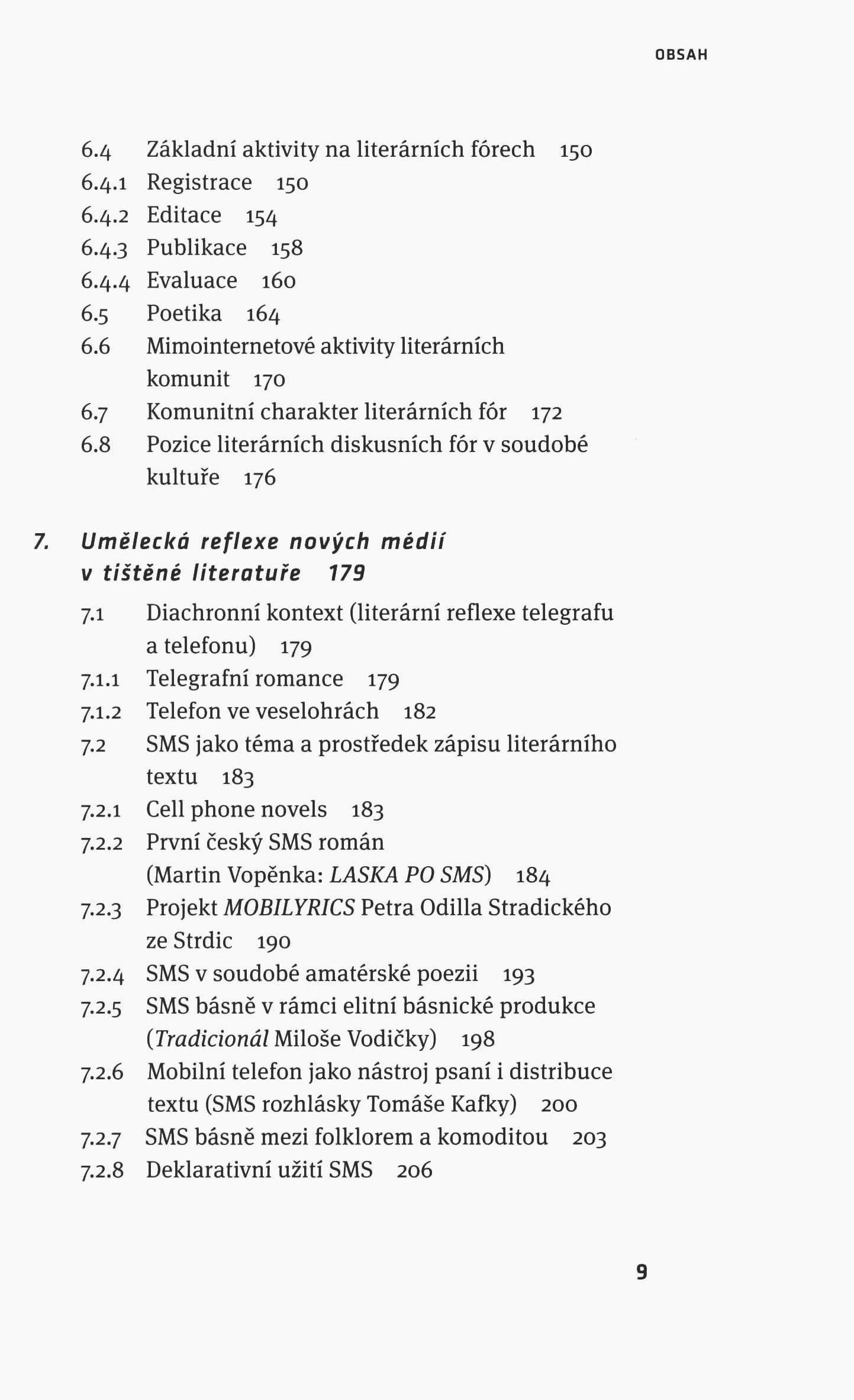 OBSAH

6.4 Základní aktivity na literárních fórech 150
6.4.1 Registrace 150
6.4.2 Editace 154
6.4.3 Publikace 158
6.4.4 Evaluace 160
6.5 Poetika 164
6.6 Mimointernetové aktivity literárních komunit 170
6.7 Komunitní charakter literárních fór 172
6.8 Pozice literárních diskusních fór v soudobé kultuře 176

7. Umělecká reflexe nových médií v tištěné literatuře 179

7.1 Diachronní kontext (literární reflexe telegrafu a telefonu) 179
7.1.1 Telegrafní romance 179
7.1.2 Telefon ve veselohrách 182
7.2 SMS jako téma a prostředek zápisu literárního textu 183
7.2.1 Cell phone novels 183
7.2.2 První český SMS román (Martin Vopěnka: LASKA PO SMS) 184
7.2.3 Projekt MOBILYRICS Petra Odilla Stradického ze Strdic 190
7.2.4 SMS v soudobé amatérské poezii 193
7.2.5 SMS básně v rámci elitní básnické produkce (Tradicionál Miloše Vodičky) 198
7.2.6 Mobilní telefon jako nástroj psaní i distribuce textu (SMS rozhlásky Tomáše Kafky) 200
7.2.7 SMS básně mezi folklorem a komoditou 203
7.2.8 Deklarativní užití SMS 206

9